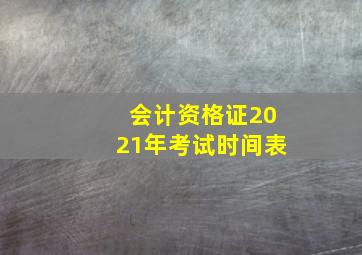 会计资格证2021年考试时间表